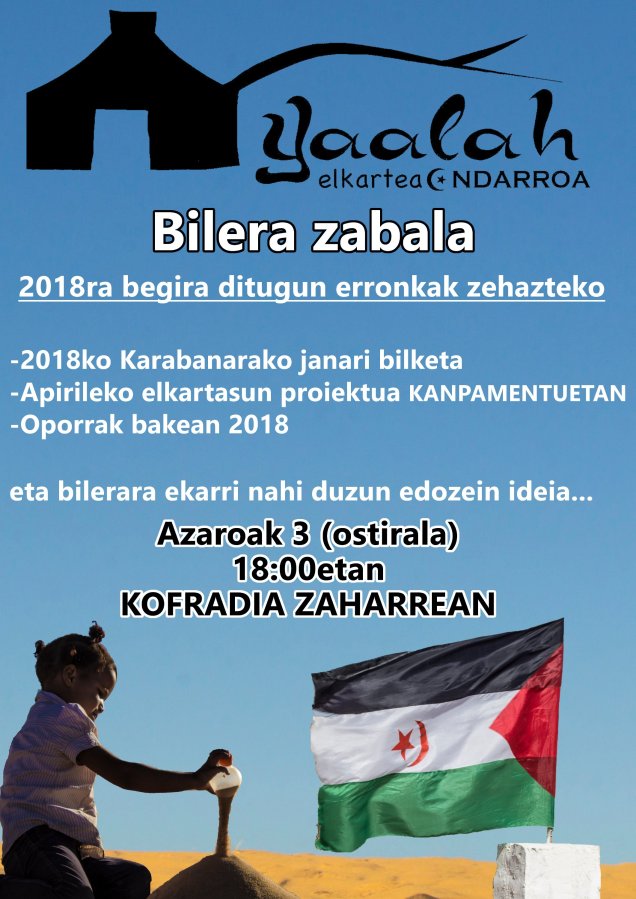 Yaalah
elkartea ONDARROA

Bilera zabala

2018ra begira ditugun erronkak zehazteko

-2018ko Karabanarako janari bilketa
-Apirileko elkartasun proiektua KANPAMENTUETAN
-Oporrak bakean 2018

eta bilerara ekarri nahi duzun edozein ideia...

Azaroak 3 (ostirala)
18:00etan
KOFRADIA ZAHARREAN